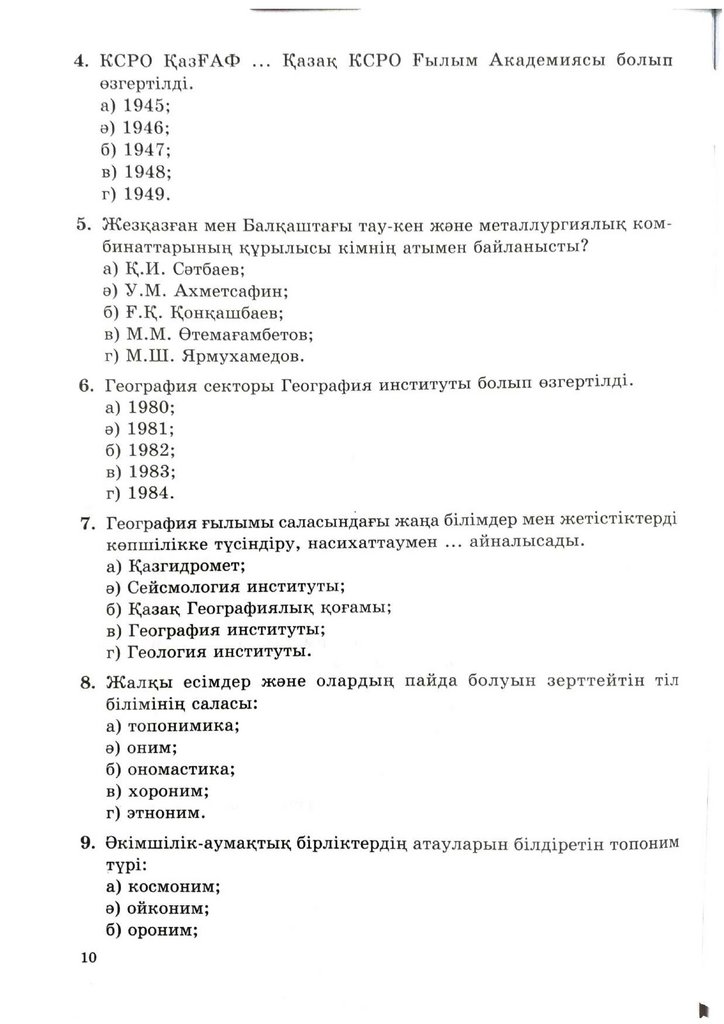 4. КСРО ҚазҒАФ ... Қазақ КСРО Ғылым Академиясы болып өзгертілді.
а) 1945;
ә) 1946;
б) 1947;
в) 1948;
г) 1949.

5. Жезқазған мен Балқаштағы тау-кен және металлургиялық комбинаттарының құрылысы кімнің атымен байланысты?
а) Қ.И. Сәтбаев;
ә) У.М. Ахметсафин;
б) Ғ.Қ. Қонқашбаев;
в) М.М. Өтемағамбетов;
г) М.Ш. Ярмухамедов.

6. География секторы География институты болып өзгертілді.
а) 1980;
ә) 1981;
б) 1982;
в) 1983;
г) 1984.

7. География ғылымы саласындағы жаңа білімдер мен жетістіктерді көпшілікке түсіндіру, насихаттаумен ... айналысады.
а) Қазгидромет;
ә) Сейсмология институты;
б) Қазақ Географиялық қоғамы;
в) География институты;
г) Геология институты.

8. Жалқы есімдер және олардың пайда болуын зерттейтін тіл білімінің саласы:
а) топонимика;
ә) оним;
б) ономастика;
в) хороним;
г) этноним.

9. Әкімшілік-аумақтық бірліктердің атауларын білдіретін топоним түрі:
а) космоним;
ә) ойконим;
б) ороним;

10